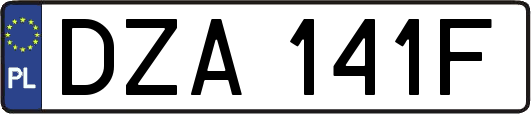 PL
DZA 141F